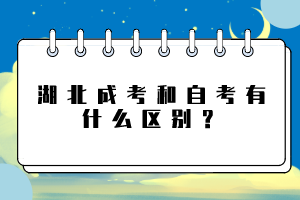 湖北成考和自考有什么区别？